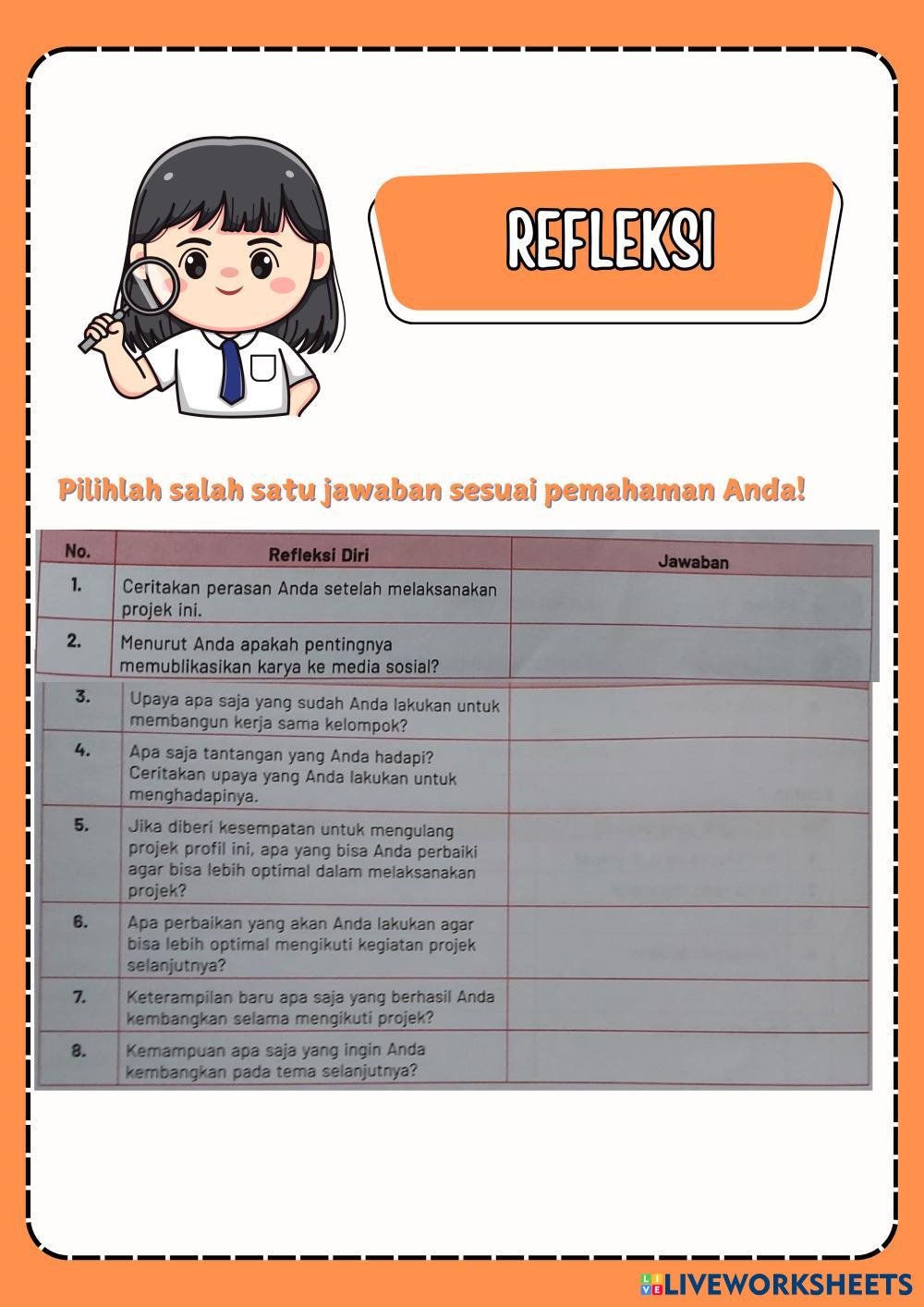 REFLEKSI

Pilihlah salah satu jawaban sesuai pemahaman Anda!

| No. | Refleksi Diri | Jawaban |
|---|---|---|
| 1. | Ceritakan perasan Anda setelah melaksanakan projek ini. | |
| 2. | Menurut Anda apakah pentingnya memublikasikan karya ke media sosial? | |
| 3. | Upaya apa saja yang sudah Anda lakukan untuk membangun kerja sama kelompok? | |
| 4. | Apa saja tantangan yang Anda hadapi? Ceritakan upaya yang Anda lakukan untuk menghadapinya. | |
| 5. | Jika diberi kesempatan untuk mengulang projek profil ini, apa yang bisa Anda perbaiki agar bisa lebih optimal dalam melaksanakan projek? | |
| 6. | Apa perbaikan yang akan Anda lakukan agar bisa lebih optimal mengikuti kegiatan projek selanjutnya? | |
| 7. | Keterampilan baru apa saja yang berhasil Anda kembangkan selama mengikuti projek? | |
| 8. | Kemampuan apa saja yang ingin Anda kembangkan pada tema selanjutnya? | |

LIVEWORKSHEETS